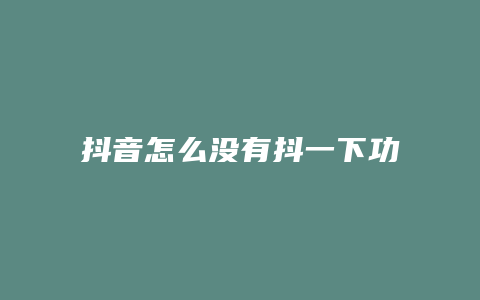 抖音怎么没有抖一下功